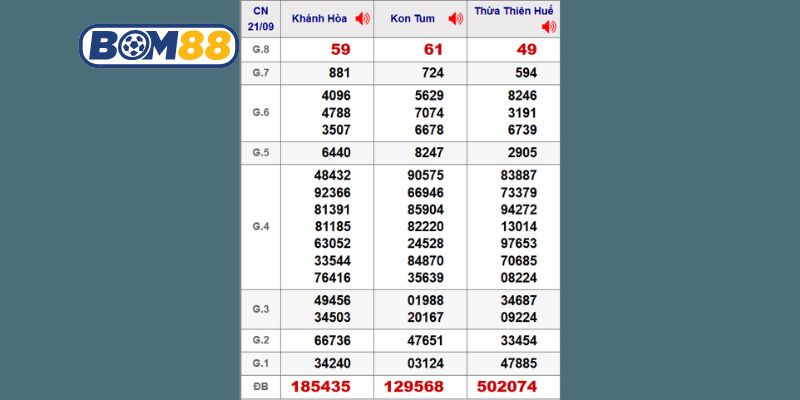 BOM88

| CN 21/09 | Khánh Hòa | Kon Tum | Thừa Thiên Huế |
|---|---|---|---|
| G.8 | 59 | 61 | 49 |
| G.7 | 881 | 724 | 594 |
| G.6 | 4096 4788 3507 | 5629 7074 6678 | 8246 3191 6739 |
| G.5 | 6440 | 8247 | 2905 |
| G.4 | 48432 92366 81391 81185 63052 33544 76416 | 90575 66946 85904 82220 24528 84870 35639 | 83887 73379 94272 13014 97653 70685 08224 |
| G.3 | 49456 34503 | 01988 20167 | 34687 09224 |
| G.2 | 66736 | 47651 | 33454 |
| G.1 | 34240 | 03124 | 47885 |
| ĐB | 185435 | 129568 | 502074 |